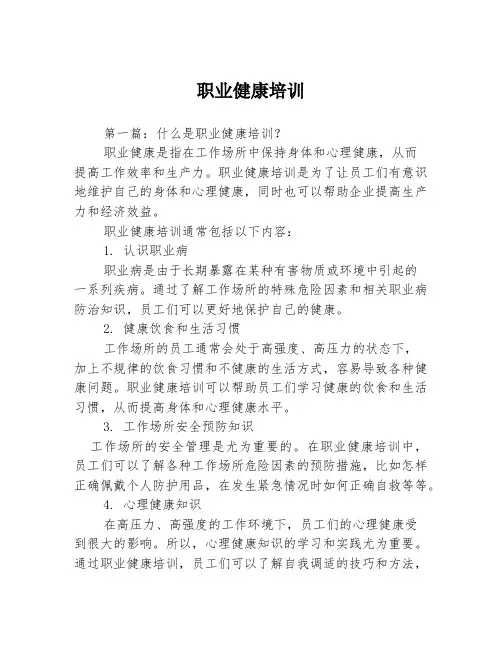 职业健康培训

第一篇：什么是职业健康培训？

职业健康是指在工作场所中保持身体和心理健康，从而提高工作效率和生产力。职业健康培训是为了让员工们有意识地维护自己的身体和心理健康，同时也可以帮助企业提高生产力和经济效益。

职业健康培训通常包括以下内容：

1. 认识职业病

职业病是由于长期暴露在某种有害物质或环境中引起的一系列疾病。通过了解工作场所的特殊危险因素和相关职业病防治知识，员工们可以更好地保护自己的健康。

2. 健康饮食和生活习惯

工作场所的员工通常会处于高强度、高压力的状态下，加上不规律的饮食习惯和不健康的生活方式，容易导致各种健康问题。职业健康培训可以帮助员工们学习健康的饮食和生活习惯，从而提高身体和心理健康水平。

3. 工作场所安全预防知识

工作场所的安全管理是尤为重要的。在职业健康培训中，员工们可以了解各种工作场所危险因素的预防措施，比如怎样正确佩戴个人防护用品，在发生紧急情况时如何正确自救等等。

4. 心理健康知识

在高压力、高强度的工作环境下，员工们的心理健康受到很大的影响。所以，心理健康知识的学习和实践尤为重要。通过职业健康培训，员工们可以了解自我调适的技巧和方法，